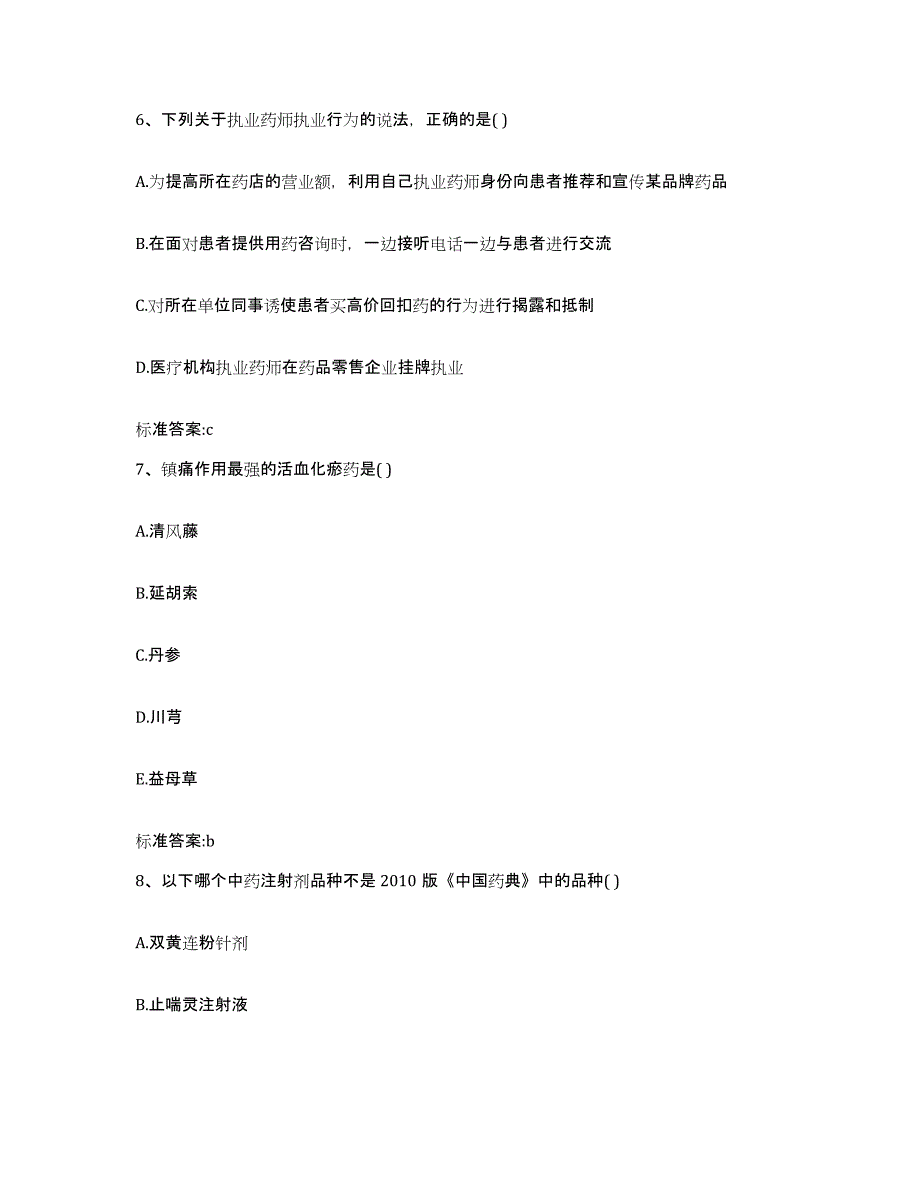 6、下列关于执业药师执业行为的说法，正确的是( )

A.为提高所在药店的营业额，利用自己执业药师身份向患者推荐和宣传某品牌药品

B.在面对患者提供用药咨询时，一边接听电话一边与患者进行交流

C.对所在单位同事诱使患者买高价回扣药的行为进行揭露和抵制

D.医疗机构执业药师在药品零售企业挂牌执业

标准答案:c

7、镇痛作用最强的活血化瘀药是( )

A.清风藤

B.延胡索

C.丹参

D.川芎

E.益母草

标准答案:b

8、以下哪个中药注射剂品种不是 2010 版《中国药典》中的品种( )

A.双黄连粉针剂

B.止喘灵注射液